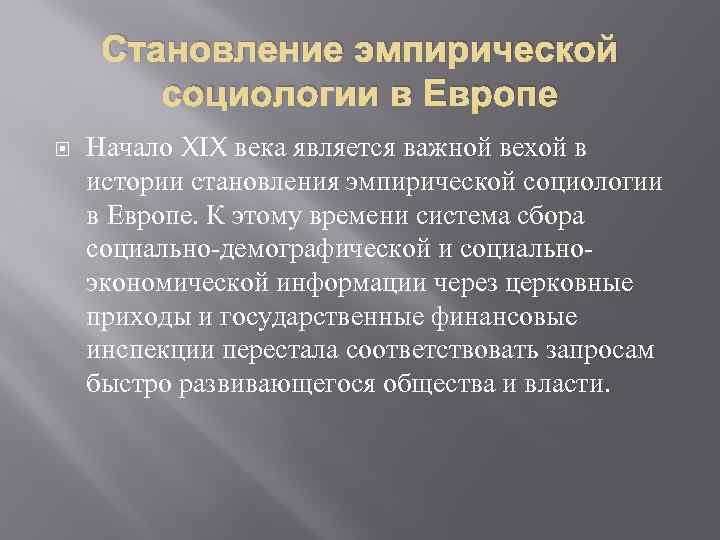 Становление эмпирической социологии в Европе

Начало XIX века является важной вехой в истории становления эмпирической социологии в Европе. К этому времени система сбора социально-демографической и социально-экономической информации через церковные приходы и государственные финансовые инспекции перестала соответствовать запросам быстро развивающегося общества и власти.